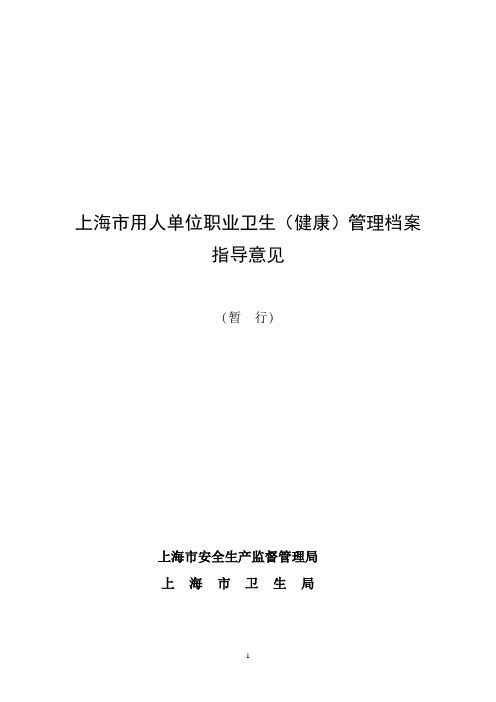 上海市用人单位职业卫生（健康）管理档案
指导意见

（暂　行）

上海市安全生产监督管理局
上　海　市　卫　生　局

1